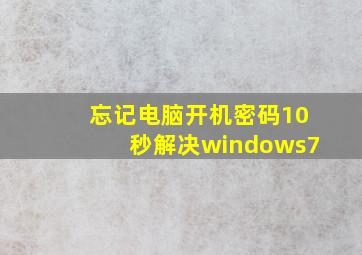 忘记电脑开机密码10秒解决windows7